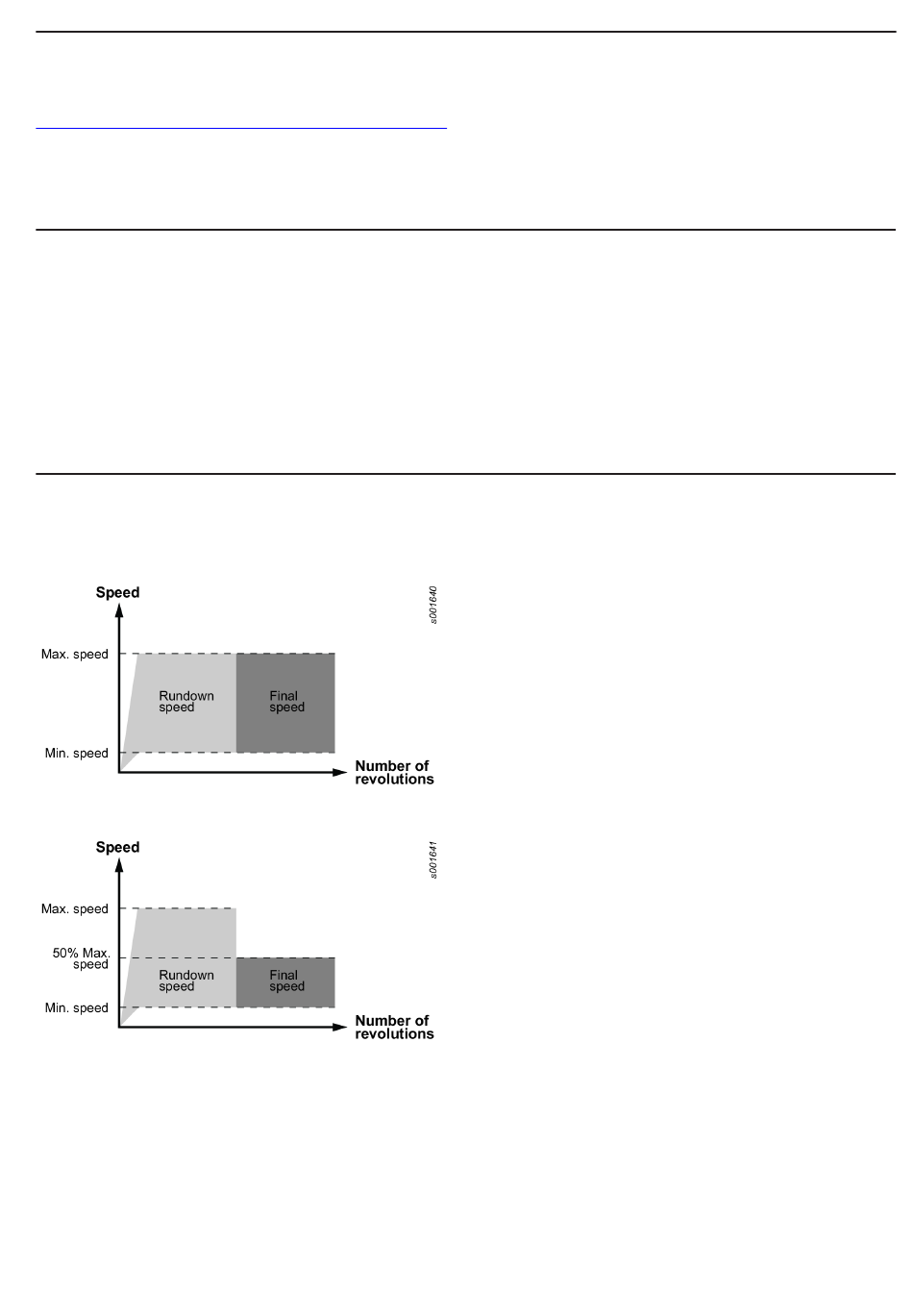 Speed

s001640

Max. speed

Rundown speed

Final speed

Min. speed

Number of revolutions

Speed

s001641

Max. speed

50% Max. speed

Rundown speed

Final speed

Min. speed

Number of revolutions